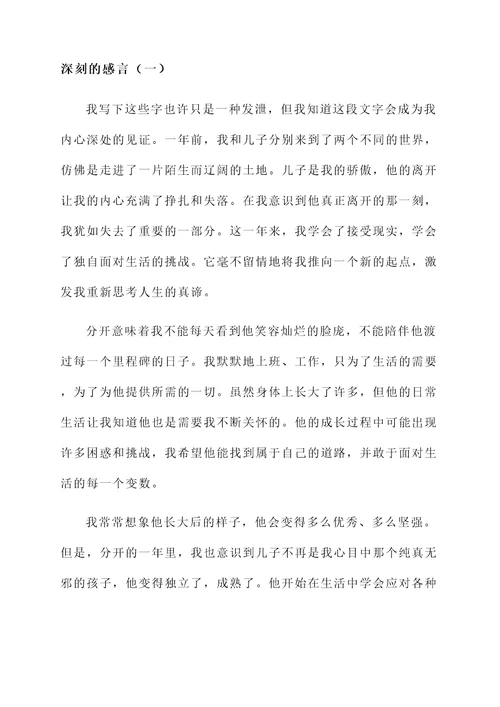 深刻的感言（一）

我写下这些字也许只是一种发泄，但我知道这段文字会成为我内心深处的见证。一年前，我和儿子分别来到了两个不同的世界，仿佛是走进了一片陌生而辽阔的土地。儿子是我的骄傲，他的离开让我的内心充满了挣扎和失落。在我意识到他真正离开的那一刻，我犹如失去了重要的一部分。这一年来，我学会了接受现实，学会了独自面对生活的挑战。它毫不留情地将我推向一个新的起点，激发我重新思考人生的真谛。

分开意味着我不能每天看到他笑容灿烂的脸庞，不能陪伴他渡过每一个里程碑的日子。我默默地上班、工作，只为了生活的需要，为了为他提供所需的一切。虽然身体上长大了许多，但他的日常生活让我知道他也是需要我不断关怀的。他的成长过程中可能出现许多困惑和挑战，我希望他能找到属于自己的道路，并敢于面对生活的每一个变数。

我常常想象他长大后的样子，他会变得多么优秀、多么坚强。但是，分开的一年里，我也意识到儿子不再是我心目中那个纯真无邪的孩子，他变得独立了，成熟了。他开始在生活中学会应对各种